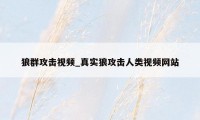 狼群攻击视频_真实狼攻击人类视频网站